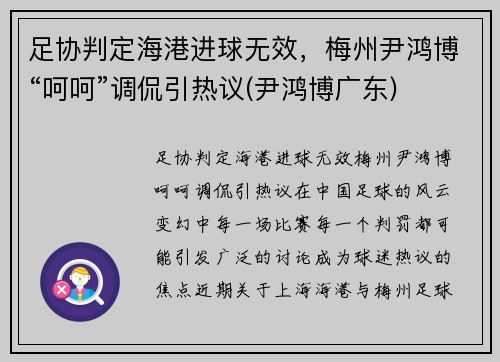 足协判定海港进球无效，梅州尹鸿博“呵呵”调侃引热议(尹鸿博广东)

足协判定海港进球无效梅州尹鸿博呵呵调侃引热议在中国足球的风云变幻中每一场比赛每一个判罚都可能引发广泛的讨论成为球迷热议的焦点近期关于上海海港与梅州足球